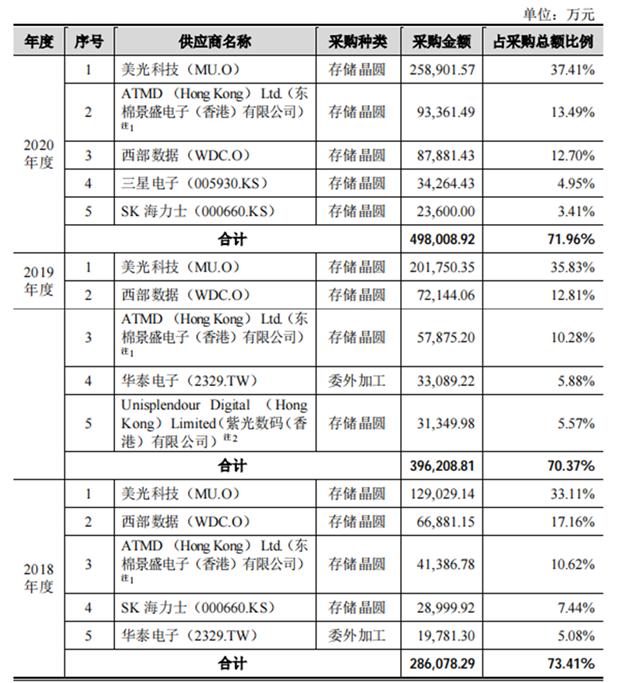 单位：万元

| 年度 | 序号 | 供应商名称 | 采购种类 | 采购金额 | 占采购总额比例 |
|---|---|---|---|---|---|
| 2020年度 | 1 | 美光科技（MU.O） | 存储晶圆 | 258,901.57 | 37.41% |
| | 2 | ATMD（Hong Kong）Ltd.（东棉景盛电子（香港）有限公司）注1 | 存储晶圆 | 93,361.49 | 13.49% |
| | 3 | 西部数据（WDC.O） | 存储晶圆 | 87,881.43 | 12.70% |
| | 4 | 三星电子（005930.KS） | 存储晶圆 | 34,264.43 | 4.95% |
| | 5 | SK 海力士（000660.KS） | 存储晶圆 | 23,600.00 | 3.41% |
| | 合计 | | | 498,008.92 | 71.96% |
| 2019年度 | 1 | 美光科技（MU.O） | 存储晶圆 | 201,750.35 | 35.83% |
| | 2 | 西部数据（WDC.O） | 存储晶圆 | 72,144.06 | 12.81% |
| | 3 | ATMD（Hong Kong）Ltd.（东棉景盛电子（香港）有限公司）注1 | 存储晶圆 | 57,875.20 | 10.28% |
| | 4 | 华泰电子（2329.TW） | 委外加工 | 33,089.22 | 5.88% |
| | 5 | Unisplendour Digital（Hong Kong）Limited（紫光数码（香港）有限公司）注2 | 存储晶圆 | 31,349.98 | 5.57% |
| | 合计 | | | 396,208.81 | 70.37% |
| 2018年度 | 1 | 美光科技（MU.O） | 存储晶圆 | 129,029.14 | 33.11% |
| | 2 | 西部数据（WDC.O） | 存储晶圆 | 66,881.15 | 17.16% |
| | 3 | ATMD（Hong Kong）Ltd.（东棉景盛电子（香港）有限公司）注1 | 存储晶圆 | 41,386.78 | 10.62% |
| | 4 | SK 海力士（000660.KS） | 存储晶圆 | 28,999.92 | 7.44% |
| | 5 | 华泰电子（2329.TW） | 委外加工 | 19,781.30 | 5.08% |
| | 合计 | | | 286,078.29 | 73.41% |